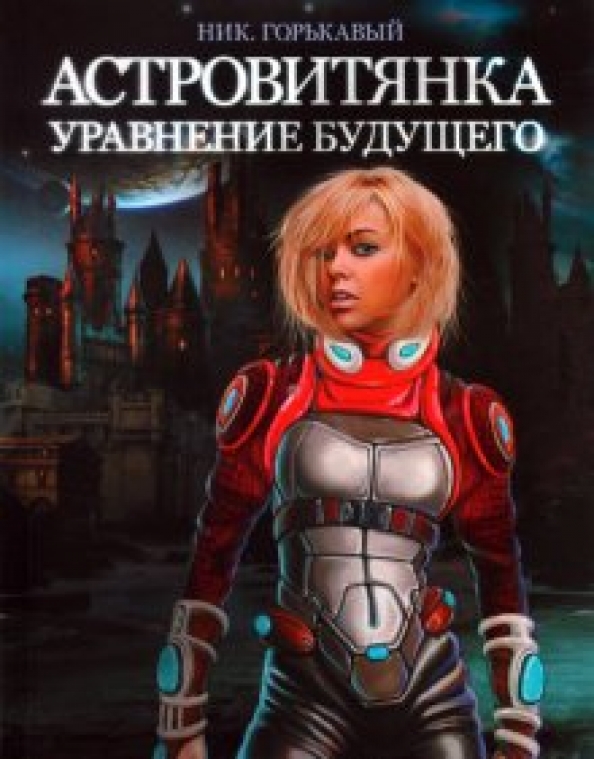 НИК. ГОРЬКАВЫЙ
АСТРОВИТЯНКА
УРАВНЕНИЕ БУДУЩЕГО